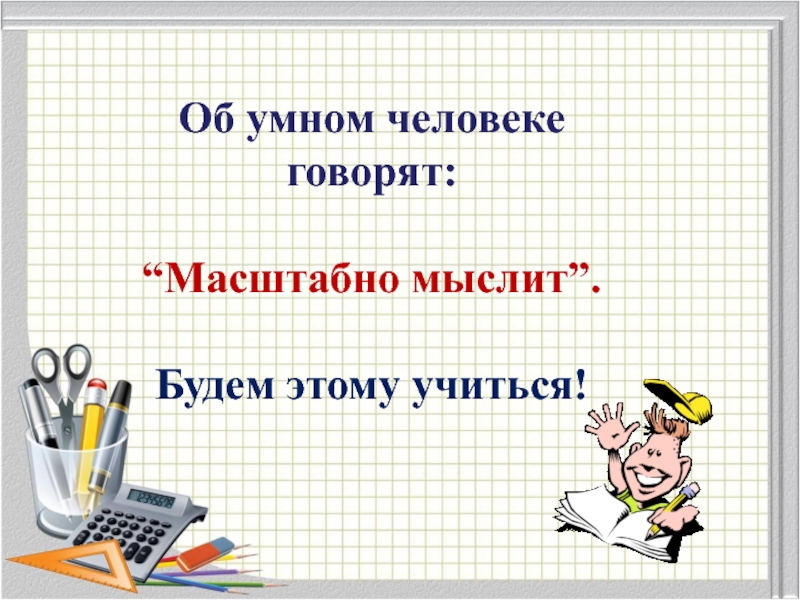 Об умном человеке говорят:

“Масштабно мыслит”.

Будем этому учиться!

12345678